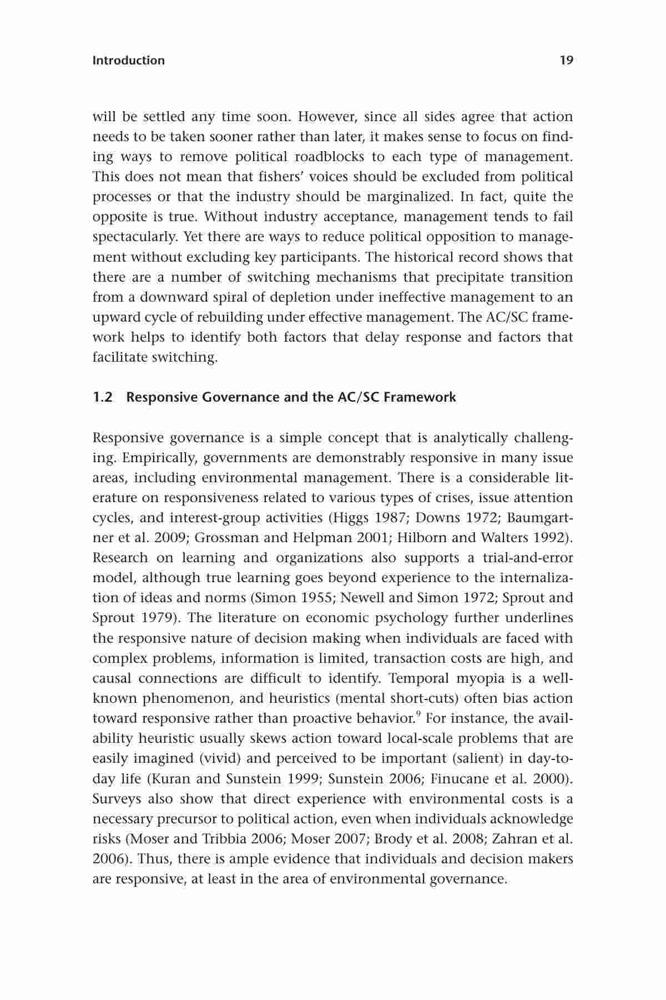 Introduction 19

will be settled any time soon. However, since all sides agree that action needs to be taken sooner rather than later, it makes sense to focus on finding ways to remove political roadblocks to each type of management. This does not mean that fishers' voices should be excluded from political processes or that the industry should be marginalized. In fact, quite the opposite is true. Without industry acceptance, management tends to fail spectacularly. Yet there are ways to reduce political opposition to management without excluding key participants. The historical record shows that there are a number of switching mechanisms that precipitate transition from a downward spiral of depletion under ineffective management to an upward cycle of rebuilding under effective management. The AC/SC framework helps to identify both factors that delay response and factors that facilitate switching.

1.2 Responsive Governance and the AC/SC Framework

Responsive governance is a simple concept that is analytically challenging. Empirically, governments are demonstrably responsive in many issue areas, including environmental management. There is a considerable literature on responsiveness related to various types of crises, issue attention cycles, and interest-group activities (Higgs 1987; Downs 1972; Baumgartner et al. 2009; Grossman and Helpman 2001; Hilborn and Walters 1992). Research on learning and organizations also supports a trial-and-error model, although true learning goes beyond experience to the internalization of ideas and norms (Simon 1955; Newell and Simon 1972; Sprout and Sprout 1979). The literature on economic psychology further underlines the responsive nature of decision making when individuals are faced with complex problems, information is limited, transaction costs are high, and causal connections are difficult to identify. Temporal myopia is a well-known phenomenon, and heuristics (mental short-cuts) often bias action toward responsive rather than proactive behavior.$^9$ For instance, the availability heuristic usually skews action toward local-scale problems that are easily imagined (vivid) and perceived to be important (salient) in day-to-day life (Kuran and Sunstein 1999; Sunstein 2006; Finucane et al. 2000). Surveys also show that direct experience with environmental costs is a necessary precursor to political action, even when individuals acknowledge risks (Moser and Tribbia 2006; Moser 2007; Brody et al. 2008; Zahran et al. 2006). Thus, there is ample evidence that individuals and decision makers are responsive, at least in the area of environmental governance.